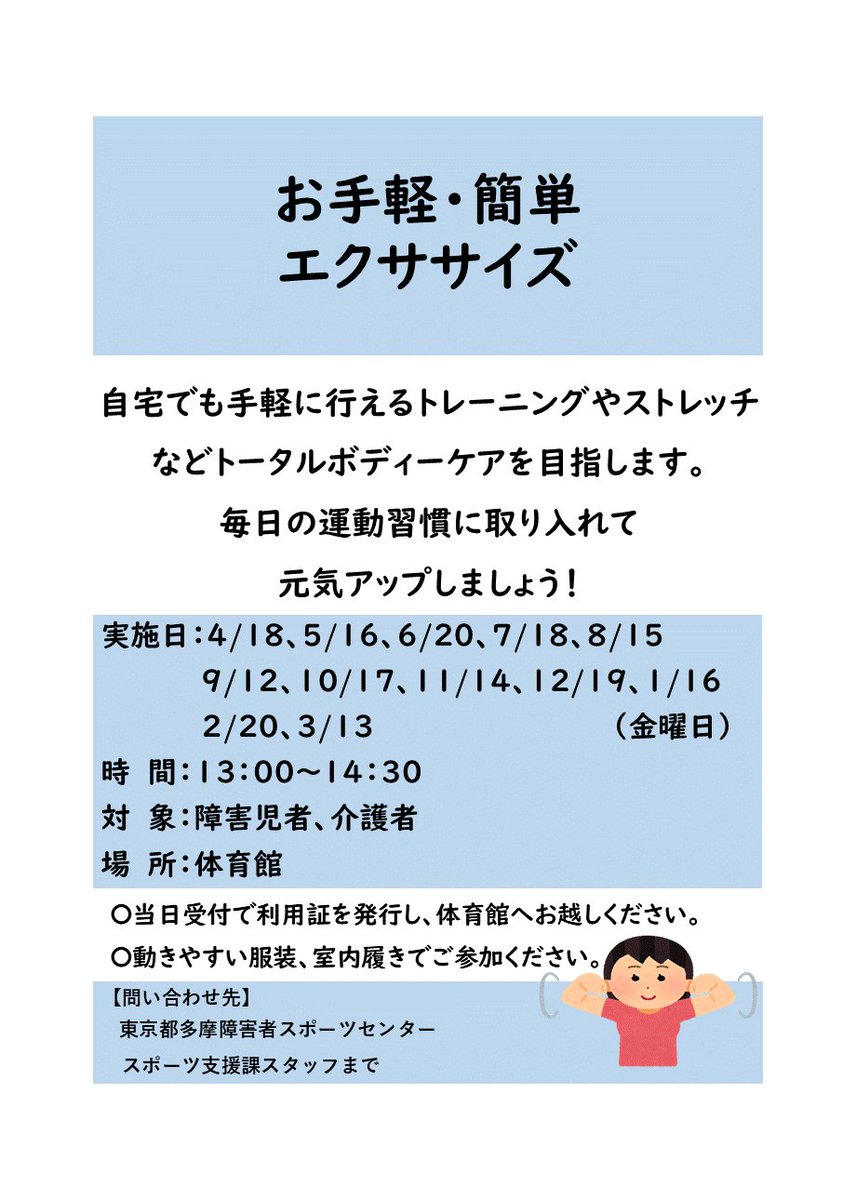 お手軽・簡単
エクササイズ

自宅でも手軽に行えるトレーニングやストレッチなどトータルボディーケアを目指します。
毎日の運動習慣に取り入れて
元気アップしましょう！

実施日：4/18、5/16、6/20、7/18、8/15
9/12、10/17、11/14、12/19、1/16
2/20、3/13　（金曜日）
時　間：13:00～14:30
対　象：障害児者、介護者
場　所：体育館

〇当日受付で利用証を発行し、体育館へお越しください。
〇動きやすい服装、室内履きでご参加ください。

【問い合わせ先】
東京都多摩障害者スポーツセンター
スポーツ支援課スタッフまで